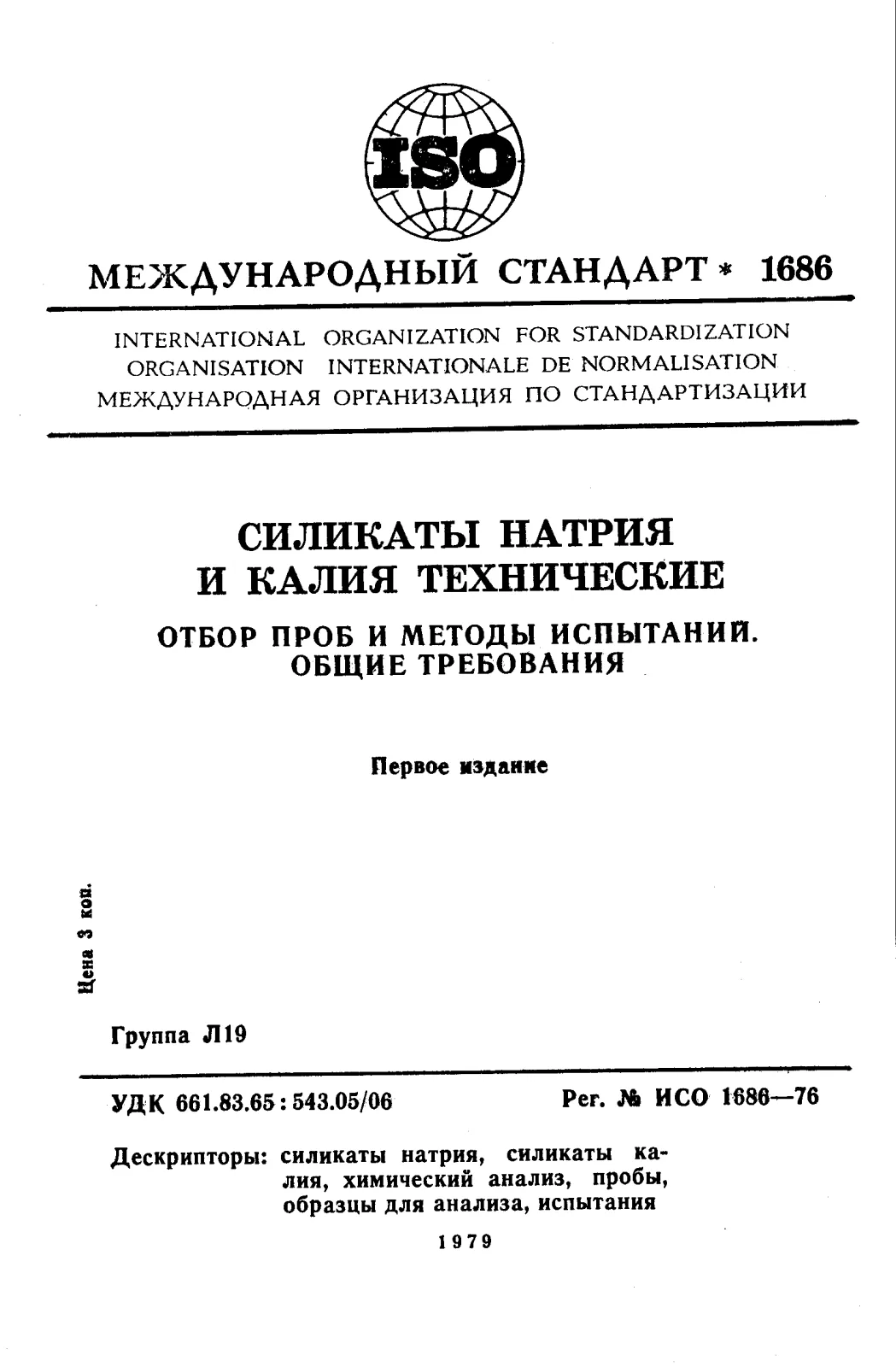 ISO

МЕЖДУНАРОДНЫЙ СТАНДАРТ * 1686

INTERNATIONAL ORGANIZATION FOR STANDARDIZATION
ORGANISATION INTERNATIONALE DE NORMALISATION
МЕЖДУНАРОДНАЯ ОРГАНИЗАЦИЯ ПО СТАНДАРТИЗАЦИИ

СИЛИКАТЫ НАТРИЯ
И КАЛИЯ ТЕХНИЧЕСКИЕ

ОТБОР ПРОБ И МЕТОДЫ ИСПЫТАНИЙ.
ОБЩИЕ ТРЕБОВАНИЯ

Первое издание

Цена 3 коп.

Группа Л19

УДК 661.83.65:543.05/06 Рег. № ИСО 1686—76

Дескрипторы: силикаты натрия, силикаты калия, химический анализ, пробы, образцы для анализа, испытания

1979